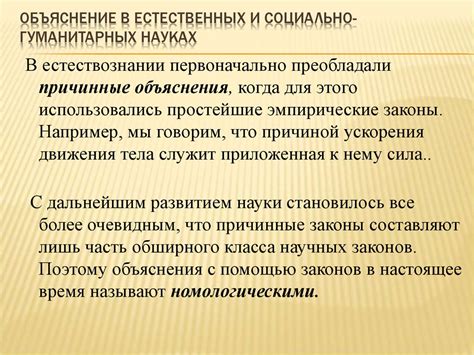 ОБЪЯСНЕНИЕ В ЕСТЕСТВЕННЫХ И СОЦИАЛЬНО-ГУМАНИТАРНЫХ НАУКАХ

В естествознании первоначально преобладали причинные объяснения, когда для этого использовались простейшие эмпирические законы. Например, мы говорим, что причиной ускорения движения тела служит приложенная к нему сила..

С дальнейшим развитием науки становилось все более очевидным, что причинные законы составляют лишь часть обширного класса научных законов. Поэтому объяснения с помощью законов в настоящее время называют номологическими.